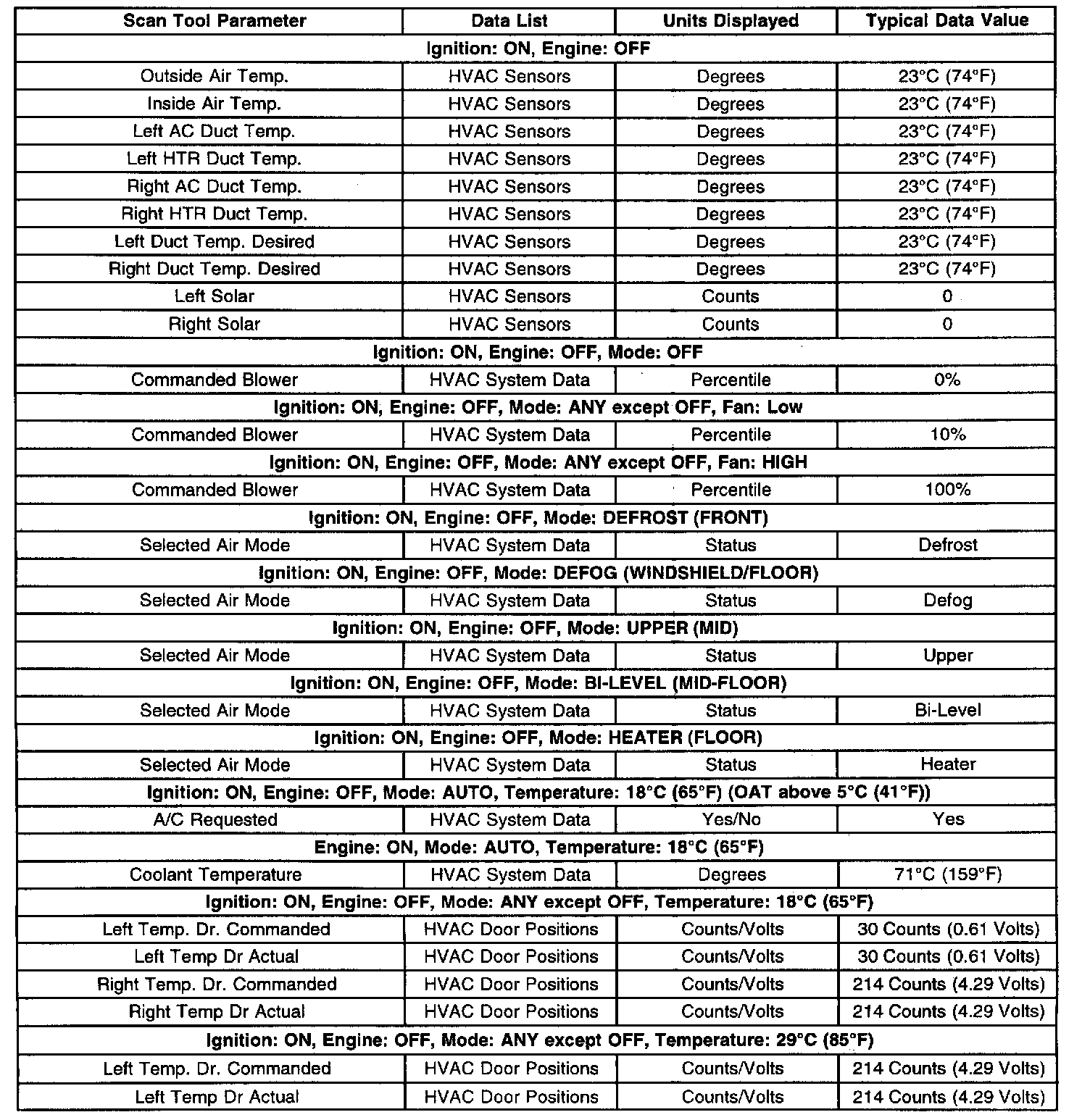 | Scan Tool Parameter | Data List | Units Displayed | Typical Data Value |
|---|---|---|---|
| Ignition: ON, Engine: OFF | | | |
| Outside Air Temp. | HVAC Sensors | Degrees | 23°C (74°F) |
| Inside Air Temp. | HVAC Sensors | Degrees | 23°C (74°F) |
| Left AC Duct Temp. | HVAC Sensors | Degrees | 23°C (74°F) |
| Left HTR Duct Temp. | HVAC Sensors | Degrees | 23°C (74°F) |
| Right AC Duct Temp. | HVAC Sensors | Degrees | 23°C (74°F) |
| Right HTR Duct Temp. | HVAC Sensors | Degrees | 23°C (74°F) |
| Left Duct Temp. Desired | HVAC Sensors | Degrees | 23°C (74°F) |
| Right Duct Temp. Desired | HVAC Sensors | Degrees | 23°C (74°F) |
| Left Solar | HVAC Sensors | Counts | 0 |
| Right Solar | HVAC Sensors | Counts | 0 |
| Ignition: ON, Engine: OFF, Mode: OFF | | | |
| Commanded Blower | HVAC System Data | Percentile | 0% |
| Ignition: ON, Engine: OFF, Mode: ANY except OFF, Fan: Low | | | |
| Commanded Blower | HVAC System Data | Percentile | 10% |
| Ignition: ON, Engine: OFF, Mode: ANY except OFF, Fan: HIGH | | | |
| Commanded Blower | HVAC System Data | Percentile | 100% |
| Ignition: ON, Engine: OFF, Mode: DEFROST (FRONT) | | | |
| Selected Air Mode | HVAC System Data | Status | Defrost |
| Ignition: ON, Engine: OFF, Mode: DEFOG (WINDSHIELD/FLOOR) | | | |
| Selected Air Mode | HVAC System Data | Status | Defog |
| Ignition: ON, Engine: OFF, Mode: UPPER (MID) | | | |
| Selected Air Mode | HVAC System Data | Status | Upper |
| Ignition: ON, Engine: OFF, Mode: BI-LEVEL (MID-FLOOR) | | | |
| Selected Air Mode | HVAC System Data | Status | Bi-Level |
| Ignition: ON, Engine: OFF, Mode: HEATER (FLOOR) | | | |
| Selected Air Mode | HVAC System Data | Status | Heater |
| Ignition: ON, Engine: OFF, Mode: AUTO, Temperature: 18°C (65°F) (OAT above 5°C (41°F)) | | | |
| A/C Requested | HVAC System Data | Yes/No | Yes |
| Engine: ON, Mode: AUTO, Temperature: 18°C (65°F) | | | |
| Coolant Temperature | HVAC System Data | Degrees | 71°C (159°F) |
| Ignition: ON, Engine: OFF, Mode: ANY except OFF, Temperature: 18°C (65°F) | | | |
| Left Temp. Dr. Commanded | HVAC Door Positions | Counts/Volts | 30 Counts (0.61 Volts) |
| Left Temp Dr Actual | HVAC Door Positions | Counts/Volts | 30 Counts (0.61 Volts) |
| Right Temp. Dr. Commanded | HVAC Door Positions | Counts/Volts | 214 Counts (4.29 Volts) |
| Right Temp Dr Actual | HVAC Door Positions | Counts/Volts | 214 Counts (4.29 Volts) |
| Ignition: ON, Engine: OFF, Mode: ANY except OFF, Temperature: 29°C (85°F) | | | |
| Left Temp. Dr. Commanded | HVAC Door Positions | Counts/Volts | 214 Counts (4.29 Volts) |
| Left Temp Dr Actual | HVAC Door Positions | Counts/Volts | 214 Counts (4.29 Volts) |